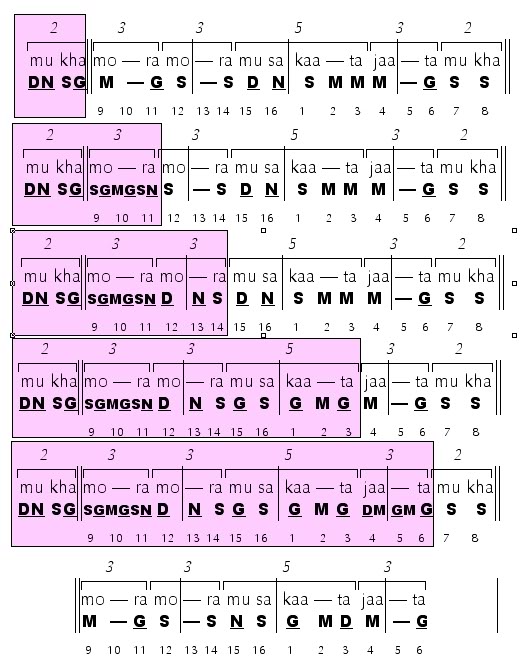 2 3 3 5 3 2
mu kha mo — ra mo — ra mu sa kaa — ta jaa — ta mu kha
DN SG M — G S — S D N S M M M — G S S
9 10 11 12 13 14 15 16 1 2 3 4 5 6 7 8

2 3 3 5 3 2
mu kha mo — ra mo — ra mu sa kaa — ta jaa — ta mu kha
DN SG SGMGSN S — S D N S M M M — G S S
9 10 11 12 13 14 15 16 1 2 3 4 5 6 7 8

2 3 3 5 3 2
mu kha mo — ra mo — ra mu sa kaa — ta jaa — ta mu kha
DN SG SGMGSN D N S D N S M M M — G S S
9 10 11 12 13 14 15 16 1 2 3 4 5 6 7 8

2 3 3 5 3 2
mu kha mo — ra mo — ra mu sa kaa — ta jaa — ta mu kha
DN SG SGMGSN D N S G S G M G M — G S S
9 10 11 12 13 14 15 16 1 2 3 4 5 6 7 8

2 3 3 5 3 2
mu kha mo — ra mo — ra mu sa kaa — ta jaa — ta mu kha
DN SG SGMGSN D N S G S G M G DM GM G S S
9 10 11 12 13 14 15 16 1 2 3 4 5 6 7 8

3 3 5 3
mo — ra mo — ra mu sa kaa — ta jaa — ta
M — G S — S N S G M D M — G
9 10 11 12 13 14 15 16 1 2 3 4 5 6